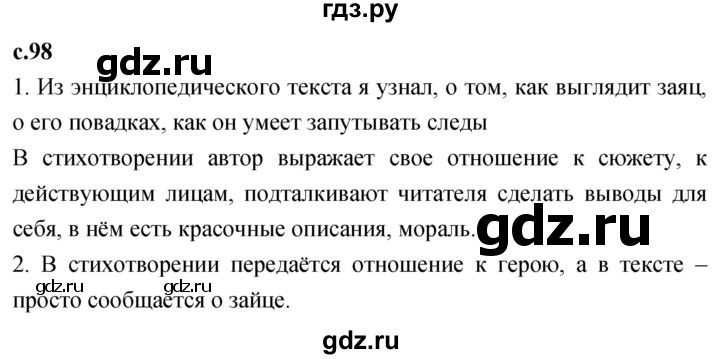 гдз.ру

с.98

gdz.ru

1. Из энциклопедического текста я узнал, о том, как выглядит заяц, о его повадках, как он умеет запутывать следы

В стихотворении автор выражает свое отношение к сюжету, к действующим лицам, подталкивают читателя сделать выводы для себя, в нём есть красочные описания, мораль.

gdz.ru

2. В стихотворении передаётся отношение к герою, а в тексте – просто сообщается о зайце.

gdz.ru gdz.ru

gdz.ru